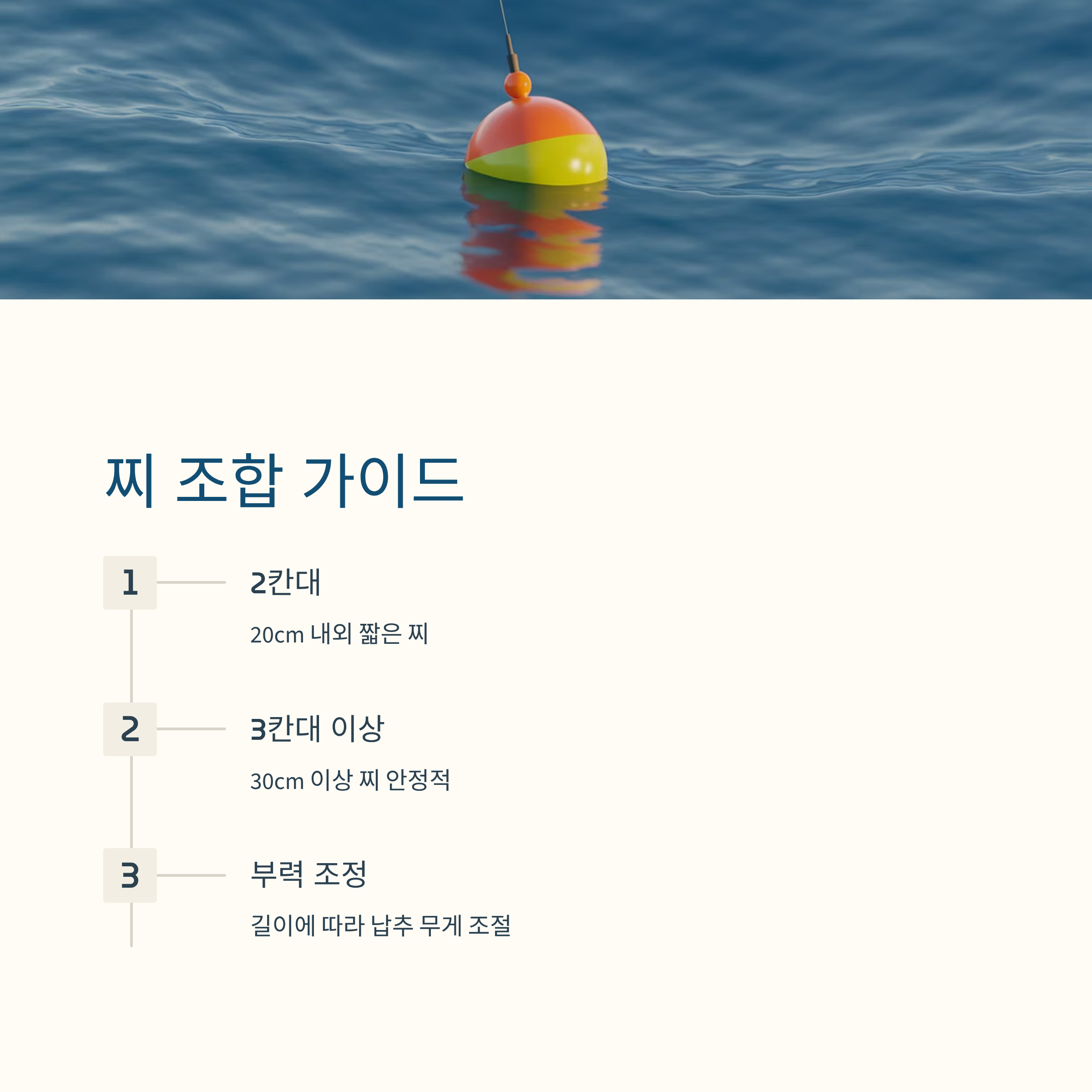 찌 조합 가이드

1

2칸대

20cm 내외 짧은 찌

2

3칸대 이상

30cm 이상 찌 안정적

3

부력 조정

길이에 따라 납추 무게 조절